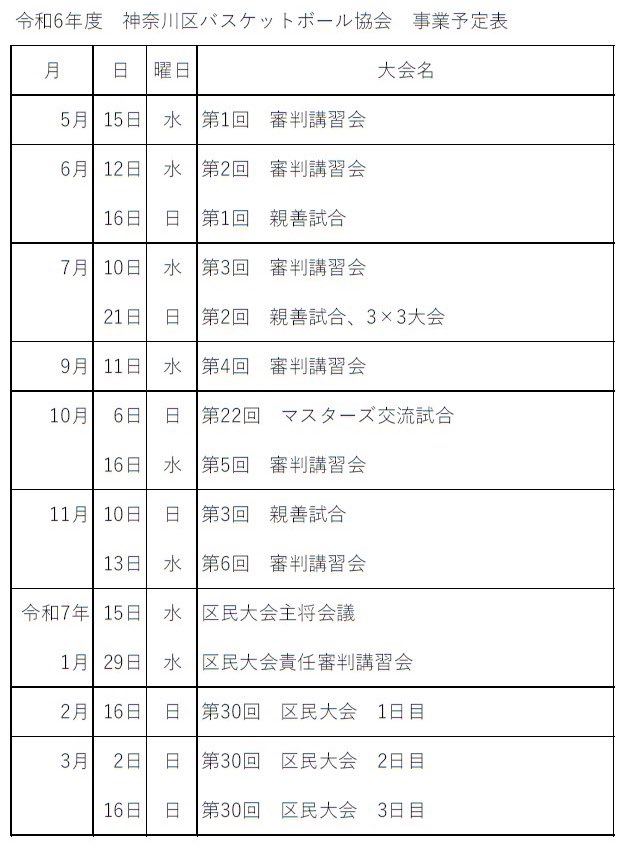 令和6年度　神奈川区バスケットボール協会　事業予定表

| 月 | 日 | 曜日 | 大会名 |
|---|---|---|---|
| 5月 | 15日 | 水 | 第1回　審判講習会 |
| 6月 | 12日 | 水 | 第2回　審判講習会 |
| | 16日 | 日 | 第1回　親善試合 |
| 7月 | 10日 | 水 | 第3回　審判講習会 |
| | 21日 | 日 | 第2回　親善試合、3×3大会 |
| 9月 | 11日 | 水 | 第4回　審判講習会 |
| 10月 | 6日 | 日 | 第22回　マスターズ交流試合 |
| | 16日 | 水 | 第5回　審判講習会 |
| 11月 | 10日 | 日 | 第3回　親善試合 |
| | 13日 | 水 | 第6回　審判講習会 |
| 令和7年 | 15日 | 水 | 区民大会主将会議 |
| 1月 | 29日 | 水 | 区民大会責任審判講習会 |
| 2月 | 16日 | 日 | 第30回　区民大会　1日目 |
| 3月 | 2日 | 日 | 第30回　区民大会　2日目 |
| | 16日 | 日 | 第30回　区民大会　3日目 |